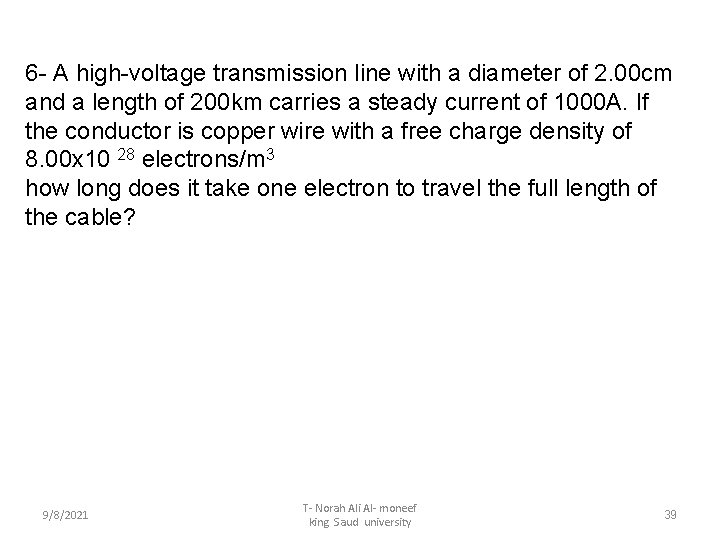 6- A high-voltage transmission line with a diameter of 2.00cm and a length of 200km carries a steady current of 1000A. If the conductor is copper wire with a free charge density of $8.00x10^{28}$ electrons/$m^3$
how long does it take one electron to travel the full length of the cable?

9/8/2021

T- Norah Ali Al- moneef
king Saud university

39